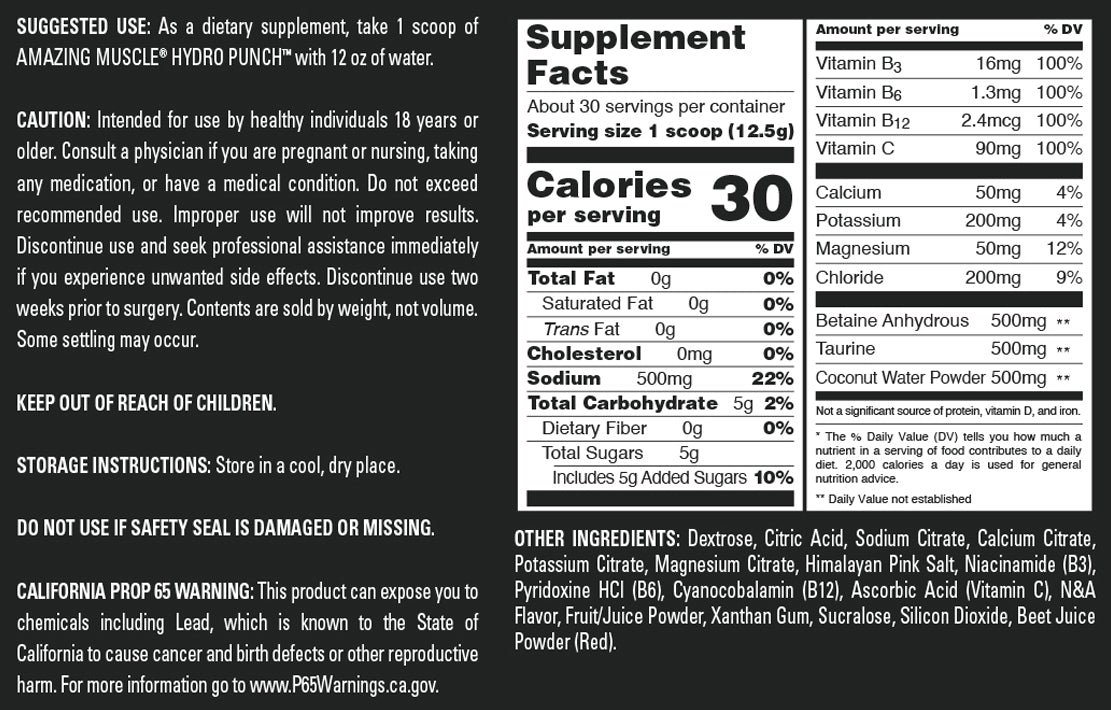 SUGGESTED USE: As a dietary supplement, take 1 scoop of AMAZING MUSCLE® HYDRO PUNCH™ with 12 oz of water.

CAUTION: Intended for use by healthy individuals 18 years or older. Consult a physician if you are pregnant or nursing, taking any medication, or have a medical condition. Do not exceed recommended use. Improper use will not improve results. Discontinue use and seek professional assistance immediately if you experience unwanted side effects. Discontinue use two weeks prior to surgery. Contents are sold by weight, not volume. Some settling may occur.

KEEP OUT OF REACH OF CHILDREN.

STORAGE INSTRUCTIONS: Store in a cool, dry place.

DO NOT USE IF SAFETY SEAL IS DAMAGED OR MISSING.

CALIFORNIA PROP 65 WARNING: This product can expose you to chemicals including Lead, which is known to the State of California to cause cancer and birth defects or other reproductive harm. For more information go to www.P65Warnings.ca.gov.

Supplement Facts
About 30 servings per container
Serving size 1 scoop (12.5g)

Calories per serving 30

| Amount per serving | % DV |
|---|---|
| Total Fat 0g | 0% |
| Saturated Fat 0g | 0% |
| Trans Fat 0g | 0% |
| Cholesterol 0mg | 0% |
| Sodium 500mg | 22% |
| Total Carbohydrate 5g | 2% |
| Dietary Fiber 0g | 0% |
| Total Sugars 5g | |
| Includes 5g Added Sugars | 10% |

| Amount per serving | | % DV |
|---|---|---|
| Vitamin $B_3$ | 16mg | 100% |
| Vitamin $B_6$ | 1.3mg | 100% |
| Vitamin $B_{12}$ | 2.4mcg | 100% |
| Vitamin C | 90mg | 100% |
| Calcium | 50mg | 4% |
| Potassium | 200mg | 4% |
| Magnesium | 50mg | 12% |
| Chloride | 200mg | 9% |
| Betaine Anhydrous | 500mg | ** |
| Taurine | 500mg | ** |
| Coconut Water Powder | 500mg | ** |

Not a significant source of protein, vitamin D, and iron.

* The % Daily Value (DV) tells you how much a nutrient in a serving of food contributes to a daily diet. 2,000 calories a day is used for general nutrition advice.

** Daily Value not established

OTHER INGREDIENTS: Dextrose, Citric Acid, Sodium Citrate, Calcium Citrate, Potassium Citrate, Magnesium Citrate, Himalayan Pink Salt, Niacinamide (B3), Pyridoxine HCl (B6), Cyanocobalamin (B12), Ascorbic Acid (Vitamin C), N&A Flavor, Fruit/Juice Powder, Xanthan Gum, Sucralose, Silicon Dioxide, Beet Juice Powder (Red).